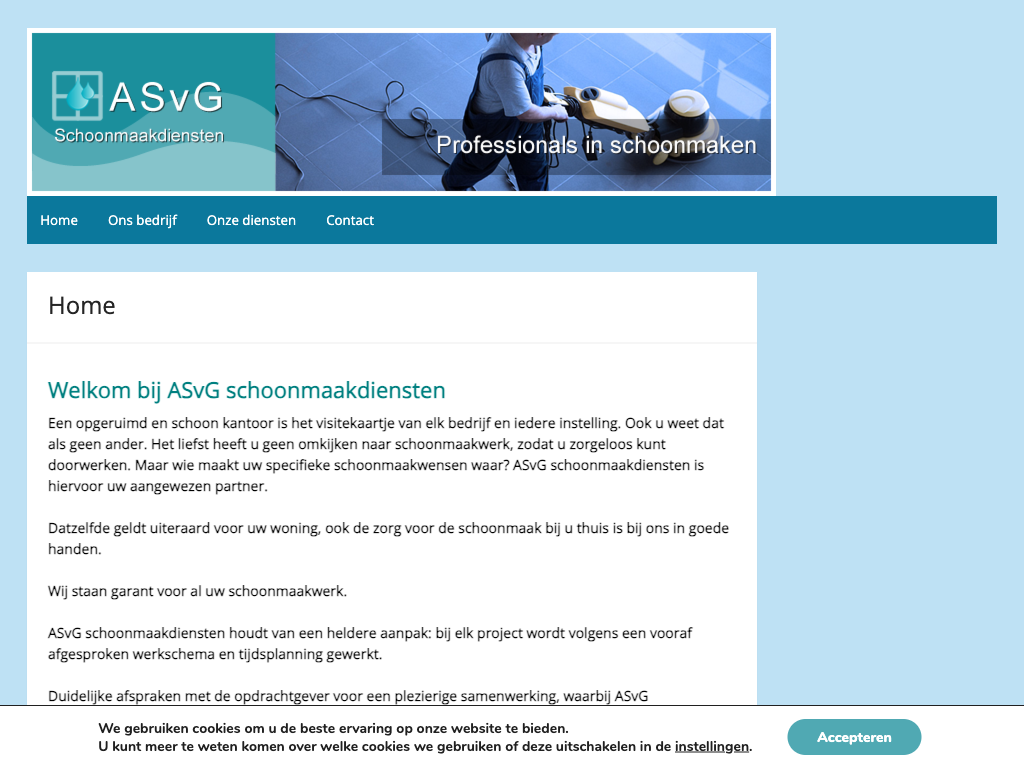 ASvG
Schoonmaakdiensten

Professionals in schoonmaken

Home Ons bedrijf Onze diensten Contact

Home

Welkom bij ASvG schoonmaakdiensten

Een opgeruimd en schoon kantoor is het visitekaartje van elk bedrijf en iedere instelling. Ook u weet dat als geen ander. Het liefst heeft u geen omkijken naar schoonmaakwerk, zodat u zorgeloos kunt doorwerken. Maar wie maakt uw specifieke schoonmaakwensen waar? ASvG schoonmaakdiensten is hiervoor uw aangewezen partner.

Datzelfde geldt uiteraard voor uw woning, ook de zorg voor de schoonmaak bij u thuis is bij ons in goede handen.

Wij staan garant voor al uw schoonmaakwerk.

ASvG schoonmaakdiensten houdt van een heldere aanpak: bij elk project wordt volgens een vooraf afgesproken werkschema en tijdsplanning gewerkt.

Duidelijke afspraken met de opdrachtgever voor een plezierige samenwerking, waarbij ASvG

We gebruiken cookies om u de beste ervaring op onze website te bieden.
U kunt meer te weten komen over welke cookies we gebruiken of deze uitschakelen in de instellingen.

Accepteren